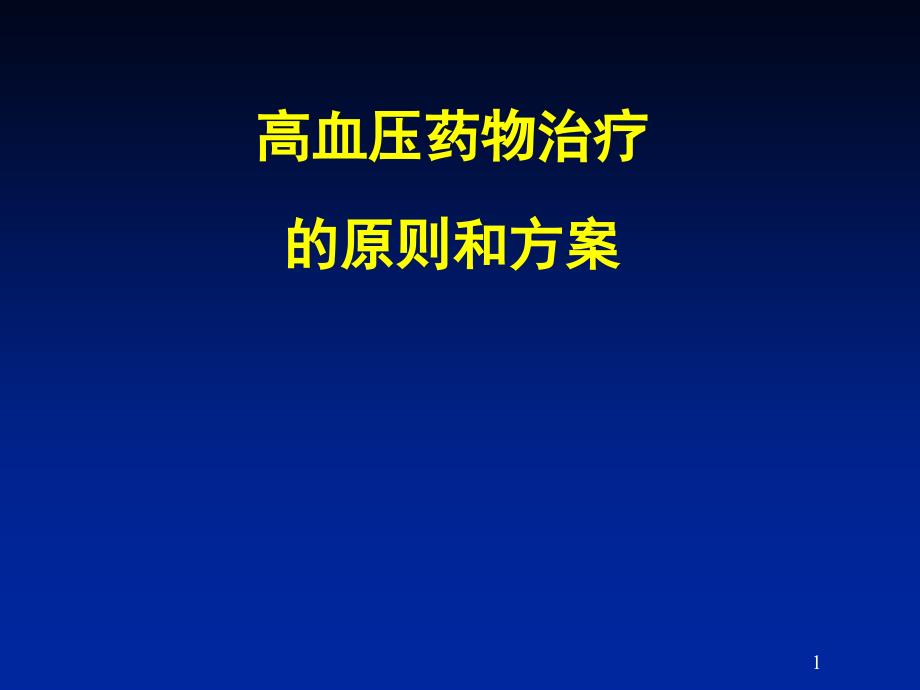 高血压药物治疗

的原则和方案

1